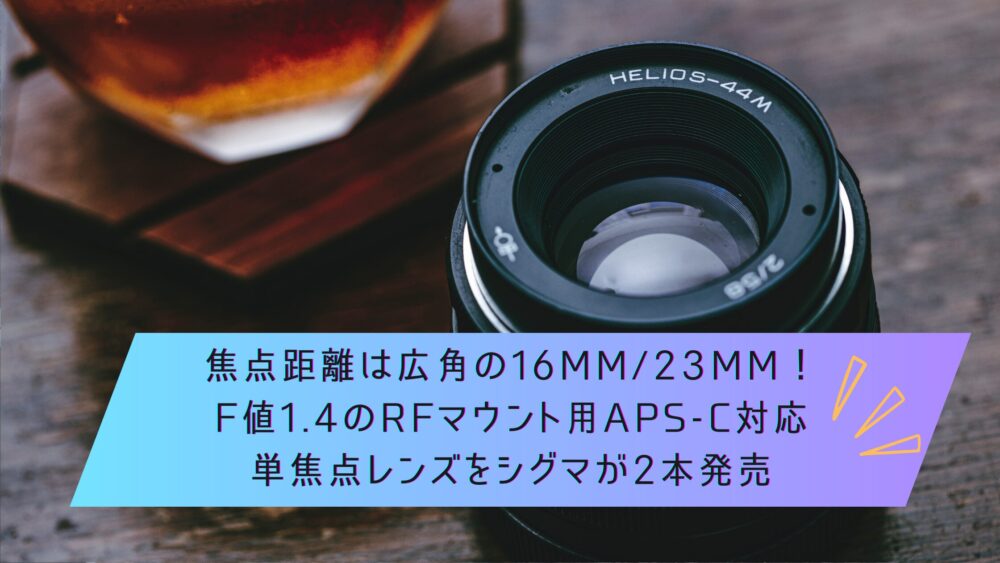 HELIOS-44M

2/58

焦点距離は広角の16MM/23MM！
F値1.4のRFマウント用APS-C対応
単焦点レンズをシグマが2本発売